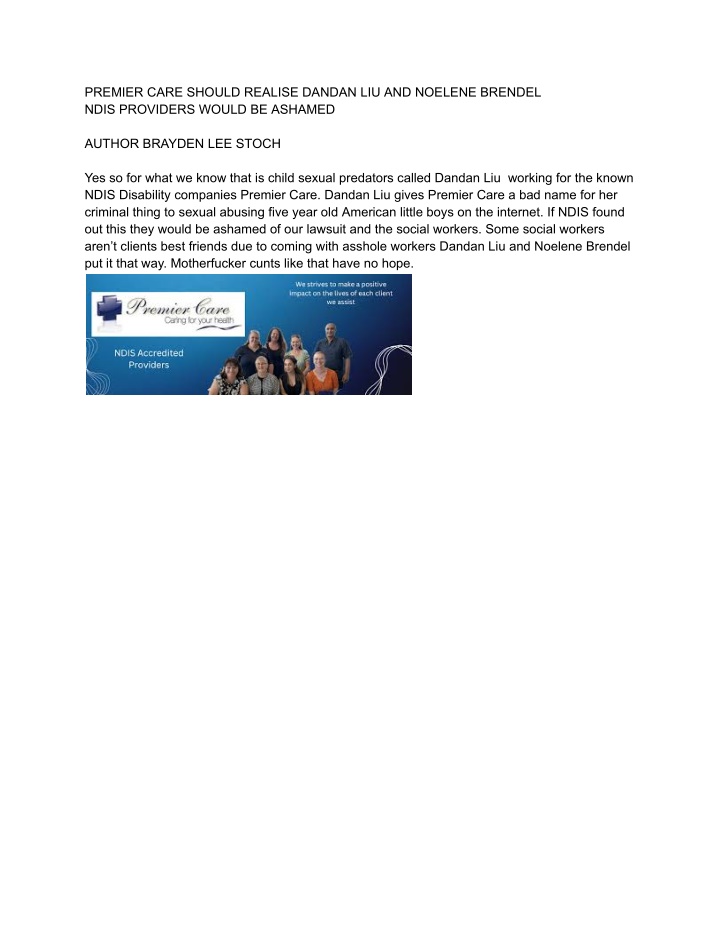 PREMIER CARE SHOULD REALISE DANDAN LIU AND NOELENE BRENDEL
NDIS PROVIDERS WOULD BE ASHAMED

AUTHOR BRAYDEN LEE STOCH

Yes so for what we know that is child sexual predators called Dandan Liu working for the known NDIS Disability companies Premier Care. Dandan Liu gives Premier Care a bad name for her criminal thing to sexual abusing five year old American little boys on the internet. If NDIS found out this they would be ashamed of our lawsuit and the social workers. Some social workers aren't clients best friends due to coming with asshole workers Dandan Liu and Noelene Brendel put it that way. Motherfucker cunts like that have no hope.

Premier Care
Caring for your health

We strives to make a positive impact on the lives of each client we assist

NDIS Accredited Providers